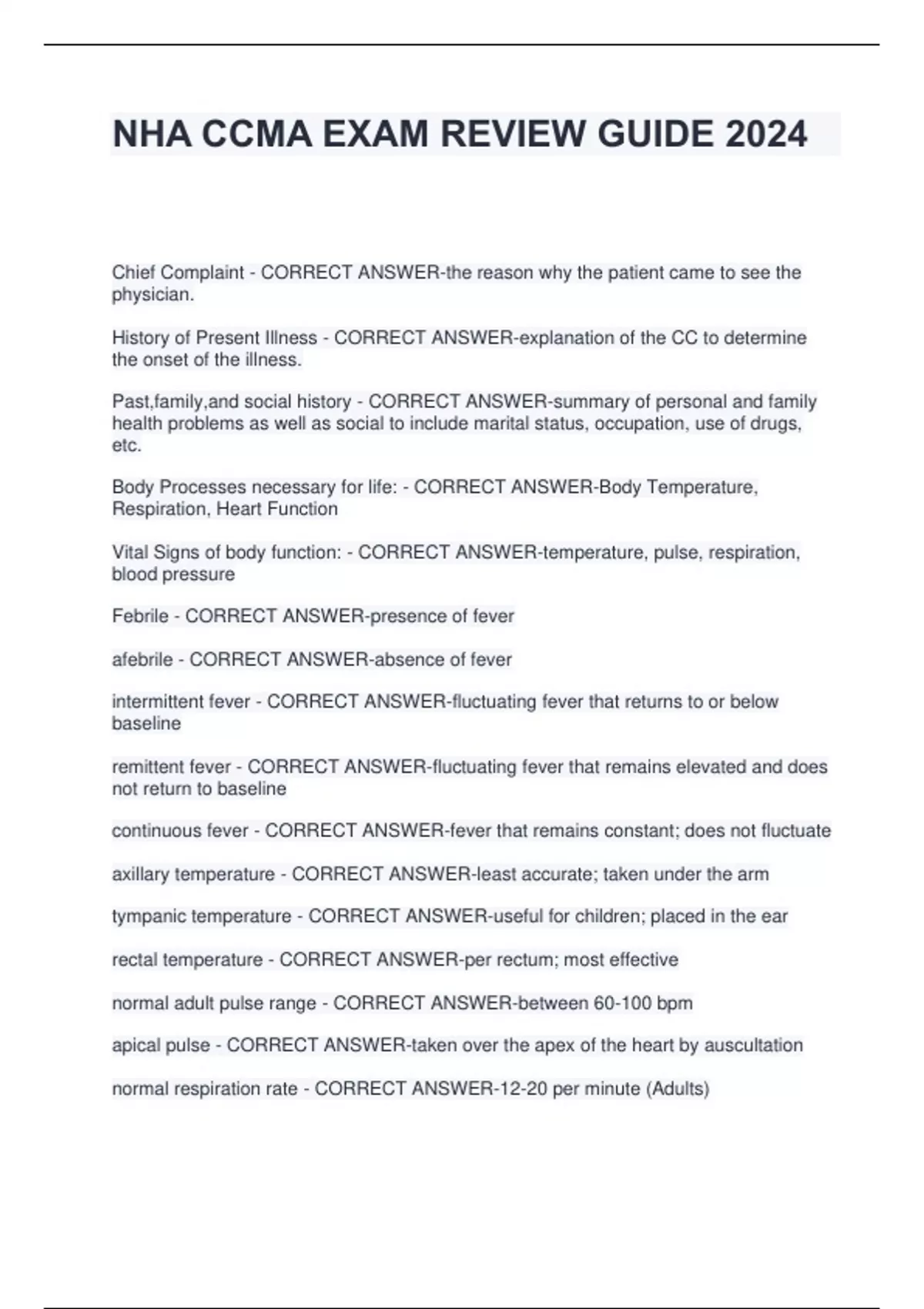 NHA CCMA EXAM REVIEW GUIDE 2024

Chief Complaint - CORRECT ANSWER-the reason why the patient came to see the physician.

History of Present Illness - CORRECT ANSWER-explanation of the CC to determine the onset of the illness.

Past,family,and social history - CORRECT ANSWER-summary of personal and family health problems as well as social to include marital status, occupation, use of drugs, etc.

Body Processes necessary for life: - CORRECT ANSWER-Body Temperature, Respiration, Heart Function

Vital Signs of body function: - CORRECT ANSWER-temperature, pulse, respiration, blood pressure

Febrile - CORRECT ANSWER-presence of fever

afebrile - CORRECT ANSWER-absence of fever

intermittent fever - CORRECT ANSWER-fluctuating fever that returns to or below baseline

remittent fever - CORRECT ANSWER-fluctuating fever that remains elevated and does not return to baseline

continuous fever - CORRECT ANSWER-fever that remains constant; does not fluctuate

axillary temperature - CORRECT ANSWER-least accurate; taken under the arm

tympanic temperature - CORRECT ANSWER-useful for children; placed in the ear

rectal temperature - CORRECT ANSWER-per rectum; most effective

normal adult pulse range - CORRECT ANSWER-between 60-100 bpm

apical pulse - CORRECT ANSWER-taken over the apex of the heart by auscultation

normal respiration rate - CORRECT ANSWER-12-20 per minute (Adults)